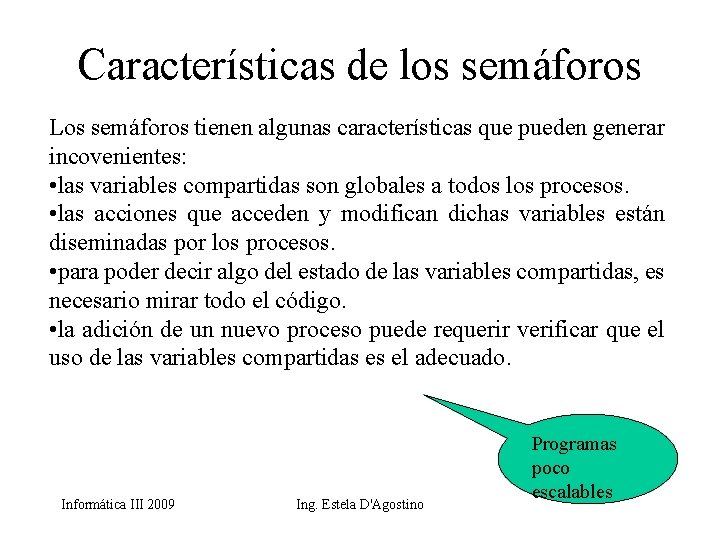 Características de los semáforos

Los semáforos tienen algunas características que pueden generar incovenientes:
•las variables compartidas son globales a todos los procesos.
•las acciones que acceden y modifican dichas variables están diseminadas por los procesos.
•para poder decir algo del estado de las variables compartidas, es necesario mirar todo el código.
•la adición de un nuevo proceso puede requerir verificar que el uso de las variables compartidas es el adecuado.

Programas poco escalables

Informática III 2009

Ing. Estela D'Agostino